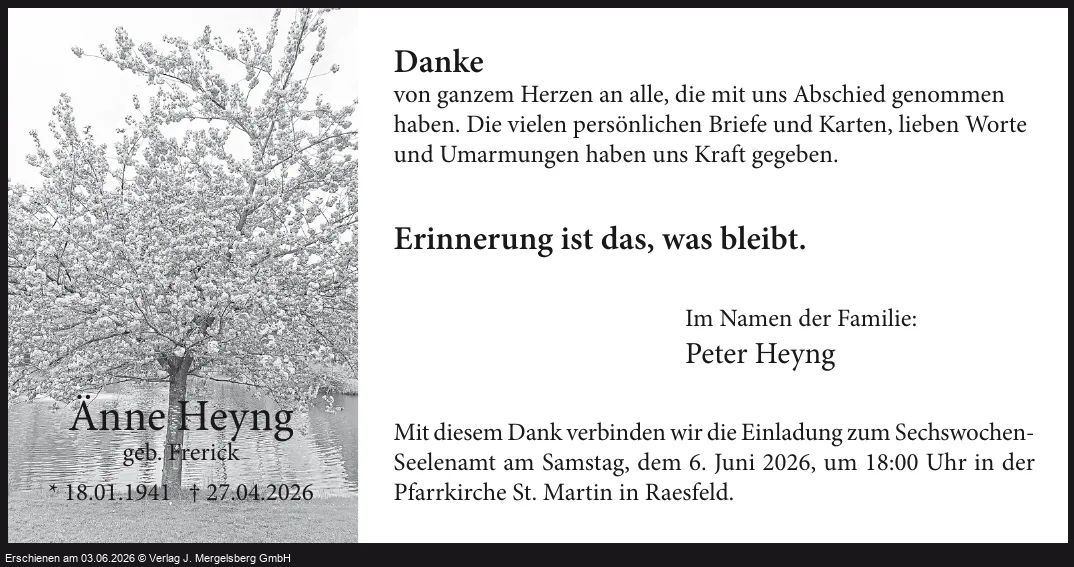 Änne Heyng
geb. Frerick
* 18.01.1941 † 27.04.2026

Danke
von ganzem Herzen an alle, die mit uns Abschied genommen haben. Die vielen persönlichen Briefe und Karten, lieben Worte und Umarmungen haben uns Kraft gegeben.

Erinnerung ist das, was bleibt.

Im Namen der Familie:
Peter Heyng

Mit diesem Dank verbinden wir die Einladung zum Sechswochen-Seelenamt am Samstag, dem 6. Juni 2026, um 18:00 Uhr in der Pfarrkirche St. Martin in Raesfeld.

Erschienen am 03.06.2026 © Verlag J. Mergelsberg GmbH